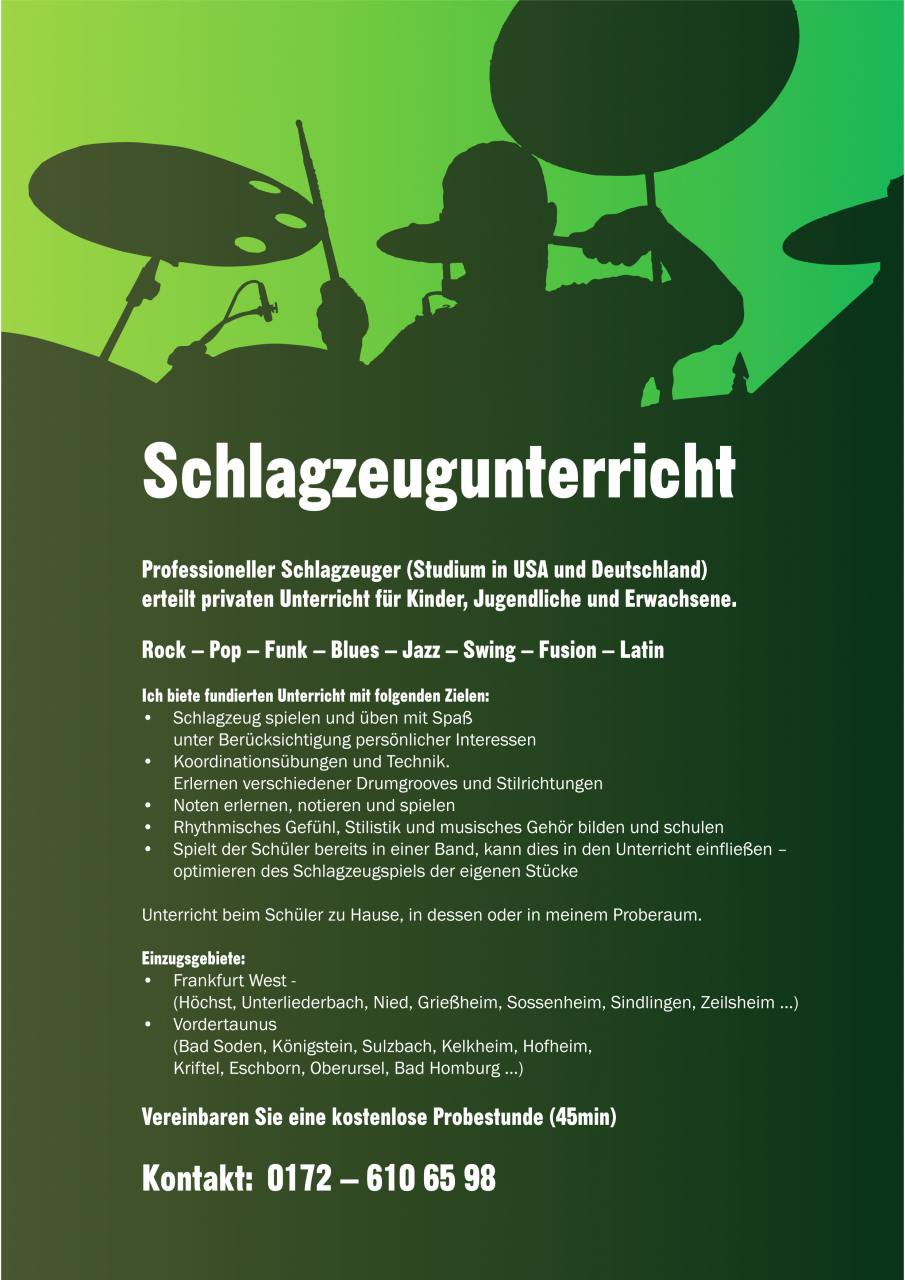 Schlagzeugunterricht

Professioneller Schlagzeuger (Studium in USA und Deutschland) erteilt privaten Unterricht für Kinder, Jugendliche und Erwachsene.

Rock – Pop – Funk – Blues – Jazz – Swing – Fusion – Latin

Ich biete fundierten Unterricht mit folgenden Zielen:
• Schlagzeug spielen und üben mit Spaß unter Berücksichtigung persönlicher Interessen
• Koordinationsübungen und Technik. Erlernen verschiedener Drumgrooves und Stilrichtungen
• Noten erlernen, notieren und spielen
• Rhythmisches Gefühl, Stilistik und musisches Gehör bilden und schulen
• Spielt der Schüler bereits in einer Band, kann dies in den Unterricht einfließen – optimieren des Schlagzeugspiels der eigenen Stücke

Unterricht beim Schüler zu Hause, in dessen oder in meinem Proberaum.

Einzugsgebiete:
• Frankfurt West - (Höchst, Unterliederbach, Nied, Grießheim, Sossenheim, Sindlingen, Zeilsheim ...)
• Vordertaunus (Bad Soden, Königstein, Sulzbach, Kelkheim, Hofheim, Kriftel, Eschborn, Oberursel, Bad Homburg ...)

Vereinbaren Sie eine kostenlose Probestunde (45min)

Kontakt: 0172 – 610 65 98